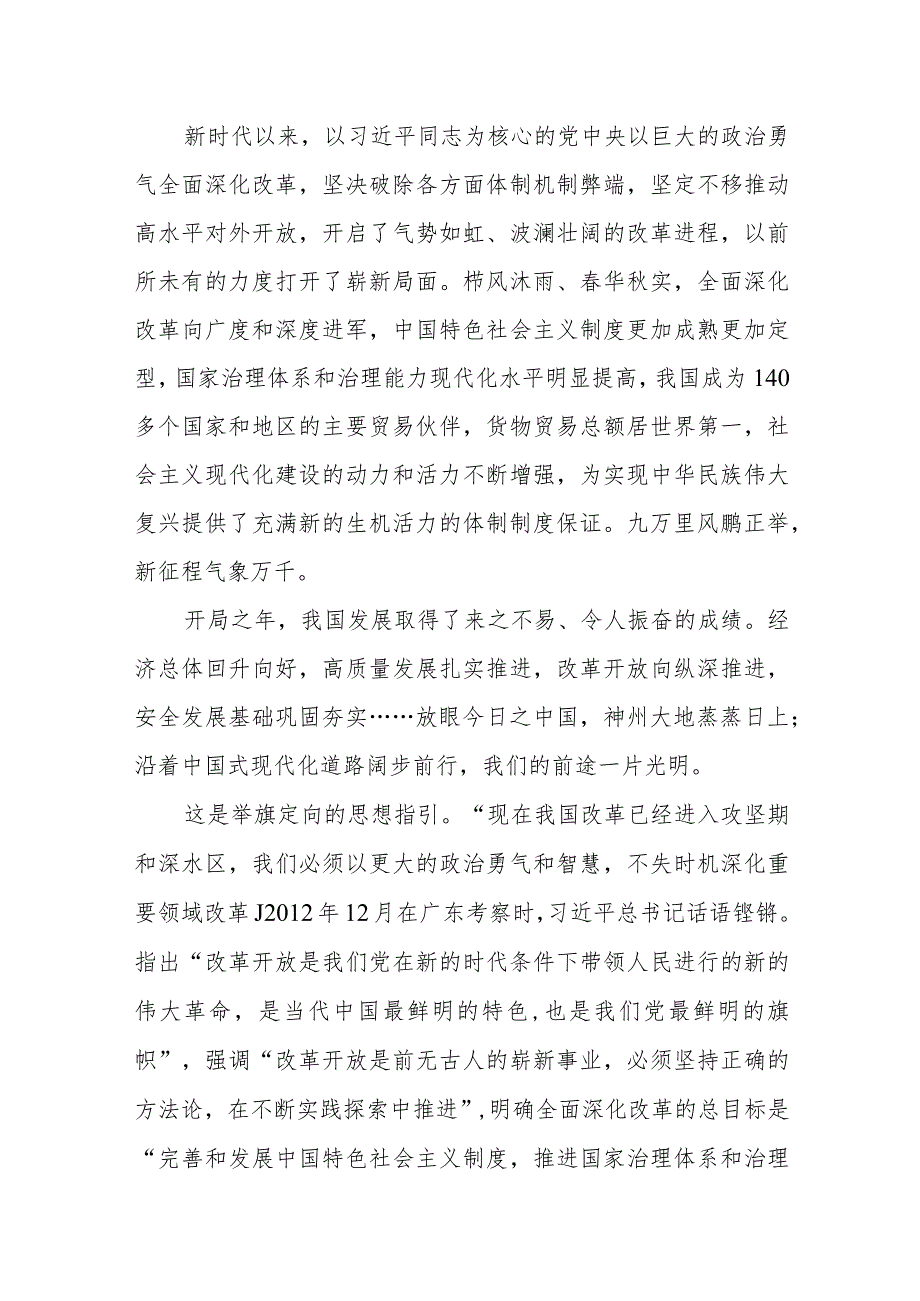 新时代以来，以习近平同志为核心的党中央以巨大的政治勇气全面深化改革，坚决破除各方面体制机制弊端，坚定不移推动高水平对外开放，开启了气势如虹、波澜壮阔的改革进程，以前所未有的力度打开了崭新局面。栉风沐雨、春华秋实，全面深化改革向广度和深度进军，中国特色社会主义制度更加成熟更加定型，国家治理体系和治理能力现代化水平明显提高，我国成为140多个国家和地区的主要贸易伙伴，货物贸易总额居世界第一，社会主义现代化建设的动力和活力不断增强，为实现中华民族伟大复兴提供了充满新的生机活力的体制制度保证。九万里风鹏正举，新征程气象万千。

开局之年，我国发展取得了来之不易、令人振奋的成绩。经济总体回升向好，高质量发展扎实推进，改革开放向纵深推进，安全发展基础巩固夯实……放眼今日之中国，神州大地蒸蒸日上；沿着中国式现代化道路阔步前行，我们的前途一片光明。

这是举旗定向的思想指引。“现在我国改革已经进入攻坚期和深水区，我们必须以更大的政治勇气和智慧，不失时机深化重要领域改革J2012年12月在广东考察时，习近平总书记话语铿锵。指出“改革开放是我们党在新的时代条件下带领人民进行的新的伟大革命，是当代中国最鲜明的特色，也是我们党最鲜明的旗帜”，强调“改革开放是前无古人的崭新事业，必须坚持正确的方法论，在不断实践探索中推进”，明确全面深化改革的总目标是“完善和发展中国特色社会主义制度，推进国家治理体系和治理